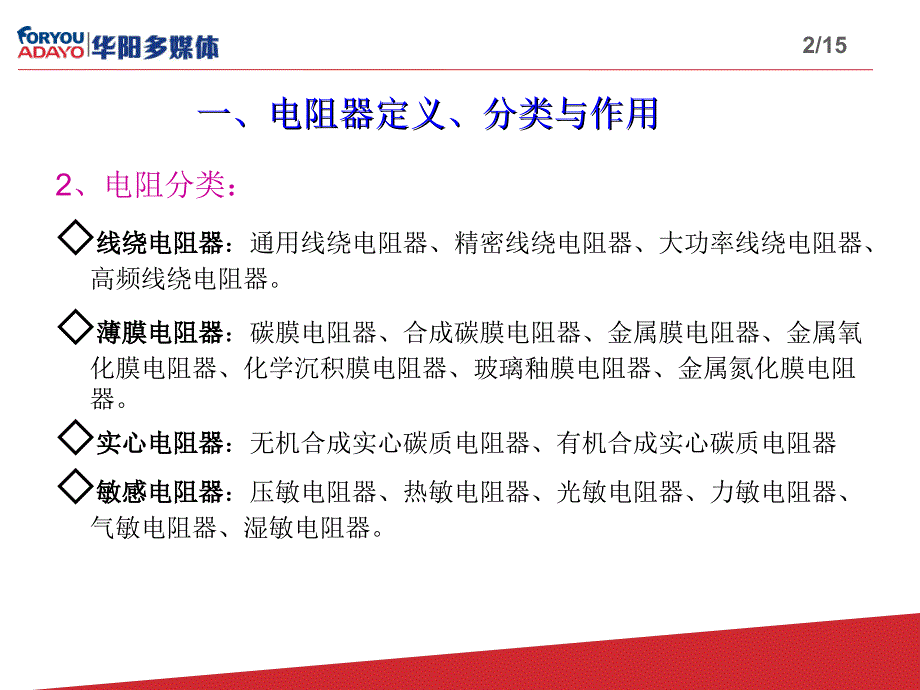 FORYOU ADAYO 华阳多媒体

2/15

一、电阻器定义、分类与作用

2、电阻分类：

◇线绕电阻器：通用线绕电阻器、精密线绕电阻器、大功率线绕电阻器、高频线绕电阻器。

◇薄膜电阻器：碳膜电阻器、合成碳膜电阻器、金属膜电阻器、金属氧化膜电阻器、化学沉积膜电阻器、玻璃釉膜电阻器、金属氮化膜电阻器。

◇实心电阻器：无机合成实心碳质电阻器、有机合成实心碳质电阻器

◇敏感电阻器：压敏电阻器、热敏电阻器、光敏电阻器、力敏电阻器、气敏电阻器、湿敏电阻器。